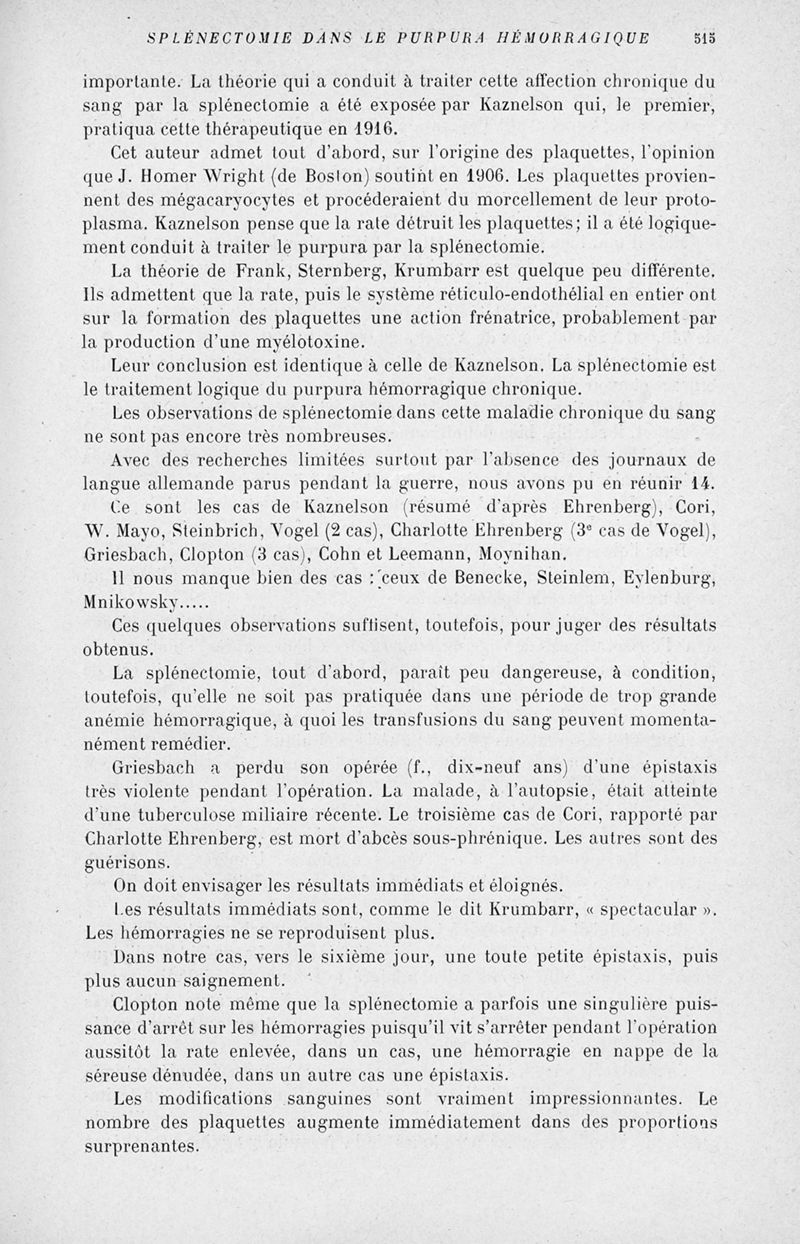 SPLÉNECTOMIE DANS LE PURPURA HÉMORRAGIQUE 515

importante. La théorie qui a conduit à traiter cette affection chronique du sang par la splénectomie a été exposée par Kaznelson qui, le premier, pratiqua cette thérapeutique en 1916.

Cet auteur admet tout d'abord, sur l'origine des plaquettes, l'opinion que J. Homer Wright (de Boston) soutint en 1906. Les plaquettes proviennent des mégacaryocytes et procéderaient du morcellement de leur protoplasma. Kaznelson pense que la rate détruit les plaquettes; il a été logiquement conduit à traiter le purpura par la splénectomie.

La théorie de Frank, Sternberg, Krumbarr est quelque peu différente. Ils admettent que la rate, puis le système réticulo-endothélial en entier ont sur la formation des plaquettes une action frénatrice, probablement par la production d'une myélotoxine.

Leur conclusion est identique à celle de Kaznelson. La splénectomie est le traitement logique du purpura hémorragique chronique.

Les observations de splénectomie dans cette maladie chronique du sang ne sont pas encore très nombreuses.

Avec des recherches limitées surtout par l'absence des journaux de langue allemande parus pendant la guerre, nous avons pu en réunir 14.

Ce sont les cas de Kaznelson (résumé d'après Ehrenberg), Cori, W. Mayo, Steinbrich, Vogel (2 cas), Charlotte Ehrenberg (3e cas de Vogel), Griesbach, Clopton (3 cas), Cohn et Leemann, Moynihan.

Il nous manque bien des cas : ceux de Benecke, Steinlem, Eylenburg, Mnikowsky.....

Ces quelques observations suffisent, toutefois, pour juger des résultats obtenus.

La splénectomie, tout d'abord, paraît peu dangereuse, à condition, toutefois, qu'elle ne soit pas pratiquée dans une période de trop grande anémie hémorragique, à quoi les transfusions du sang peuvent momentanément remédier.

Griesbach a perdu son opérée (f., dix-neuf ans) d'une épistaxis très violente pendant l'opération. La malade, à l'autopsie, était atteinte d'une tuberculose miliaire récente. Le troisième cas de Cori, rapporté par Charlotte Ehrenberg, est mort d'abcès sous-phrénique. Les autres sont des guérisons.

On doit envisager les résultats immédiats et éloignés.

Les résultats immédiats sont, comme le dit Krumbarr, « spectacular ». Les hémorragies ne se reproduisent plus.

Dans notre cas, vers le sixième jour, une toute petite épistaxis, puis plus aucun saignement.

Clopton note même que la splénectomie a parfois une singulière puissance d'arrêt sur les hémorragies puisqu'il vit s'arrêter pendant l'opération aussitôt la rate enlevée, dans un cas, une hémorragie en nappe de la séreuse dénudée, dans un autre cas une épistaxis.

Les modifications sanguines sont vraiment impressionnantes. Le nombre des plaquettes augmente immédiatement dans des proportions surprenantes.